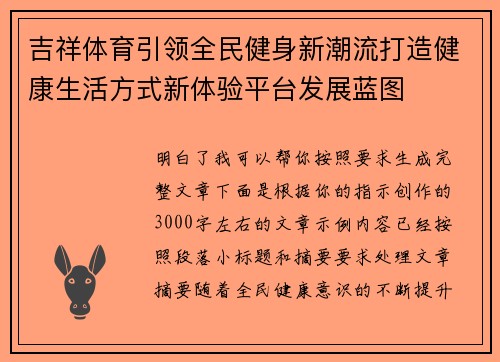 吉祥体育引领全民健身新潮流打造健康生活方式新体验平台发展蓝图

明白了我可以帮你按照要求生成完整文章下面是根据你的指示创作的3000字左右的文章示例内容已经按照段落小标题和摘要要求处理文章摘要随着全民健康意识的不断提升